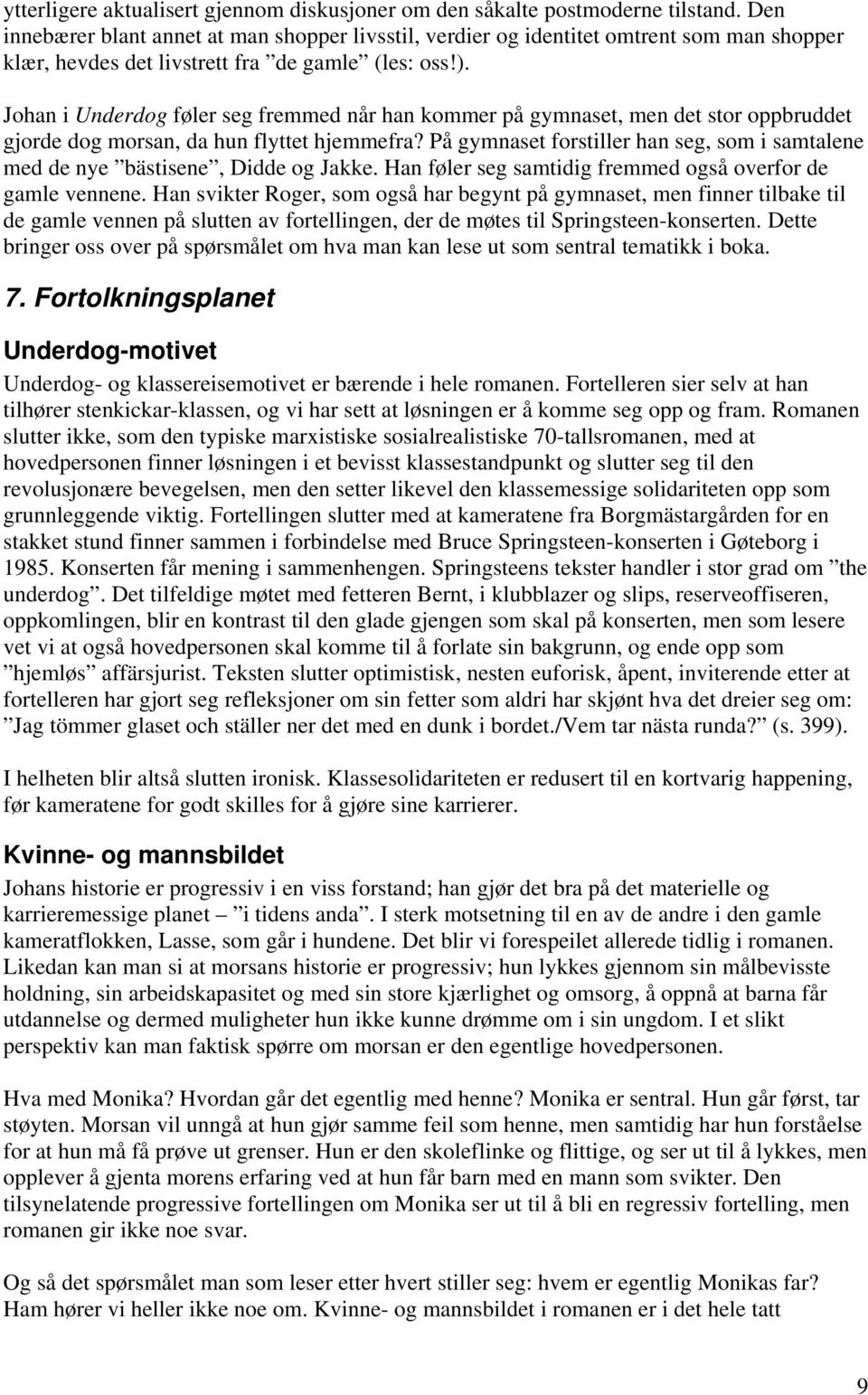 ytterligere aktualisert gjennom diskusjoner om den såkalte postmoderne tilstand. Den innebærer blant annet at man shopper livsstil, verdier og identitet omtrent som man shopper klær, hevdes det livstrett fra ”de gamle” (les: oss!).

Johan i Underdog føler seg fremmed når han kommer på gymnaset, men det stor oppbruddet gjorde dog morsan, da hun flyttet hjemmefra? På gymnaset forstiller han seg, som i samtalene med de nye ”bästisene”, Didde og Jakke. Han føler seg samtidig fremmed også overfor de gamle vennene. Han svikter Roger, som også har begynt på gymnaset, men finner tilbake til de gamle vennen på slutten av fortellingen, der de møtes til Springsteen-konserten. Dette bringer oss over på spørsmålet om hva man kan lese ut som sentral tematikk i boka.

7. Fortolkningsplanet

Underdog-motivet

Underdog- og klassereisemotivet er bærende i hele romanen. Fortelleren sier selv at han tilhører stenkickar-klassen, og vi har sett at løsningen er å komme seg opp og fram. Romanen slutter ikke, som den typiske marxistiske sosialrealistiske 70-tallsromanen, med at hovedpersonen finner løsningen i et bevisst klassestandpunkt og slutter seg til den revolusjonære bevegelsen, men den setter likevel den klassemessige solidariteten opp som grunnleggende viktig. Fortellingen slutter med at kameratene fra Borgmästargården for en stakket stund finner sammen i forbindelse med Bruce Springsteen-konserten i Gøteborg i 1985. Konserten får mening i sammenhengen. Springsteens tekster handler i stor grad om ”the underdog”. Det tilfeldige møtet med fetteren Bernt, i klubblazer og slips, reserveoffiseren, oppkomlingen, blir en kontrast til den glade gjengen som skal på konserten, men som lesere vet vi at også hovedpersonen skal komme til å forlate sin bakgrunn, og ende opp som ”hjemløs” affärsjurist. Teksten slutter optimistisk, nesten euforisk, åpent, inviterende etter at fortelleren har gjort seg refleksjoner om sin fetter som aldri har skjønt hva det dreier seg om: ”Jag tömmer glaset och ställer ner det med en dunk i bordet./Vem tar nästa runda?” (s. 399).

I helheten blir altså slutten ironisk. Klassesolidariteten er redusert til en kortvarig happening, før kameratene for godt skilles for å gjøre sine karrierer.

Kvinne- og mannsbildet

Johans historie er progressiv i en viss forstand; han gjør det bra på det materielle og karrieremessige planet – ”i tidens anda”. I sterk motsetning til en av de andre i den gamle kameratflokken, Lasse, som går i hundene. Det blir vi forespeilet allerede tidlig i romanen. Likedan kan man si at morsans historie er progressiv; hun lykkes gjennom sin målbevisste holdning, sin arbeidskapasitet og med sin store kjærlighet og omsorg, å oppnå at barna får utdannelse og dermed muligheter hun ikke kunne drømme om i sin ungdom. I et slikt perspektiv kan man faktisk spørre om morsan er den egentlige hovedpersonen.

Hva med Monika? Hvordan går det egentlig med henne? Monika er sentral. Hun går først, tar støyten. Morsan vil unngå at hun gjør samme feil som henne, men samtidig har hun forståelse for at hun må få prøve ut grenser. Hun er den skoleflinke og flittige, og ser ut til å lykkes, men opplever å gjenta morens erfaring ved at hun får barn med en mann som svikter. Den tilsynelatende progressive fortellingen om Monika ser ut til å bli en regressiv fortelling, men romanen gir ikke noe svar.

Og så det spørsmålet man som leser etter hvert stiller seg: hvem er egentlig Monikas far? Ham hører vi heller ikke noe om. Kvinne- og mannsbildet i romanen er i det hele tatt

9